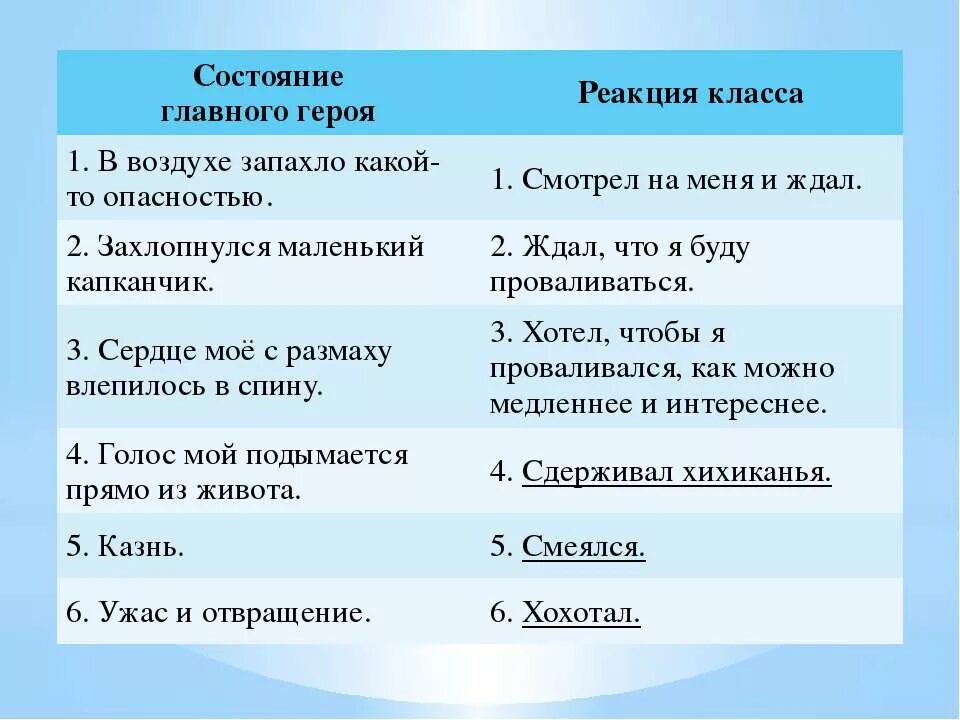 | Состояние главного героя | Реакция класса |
|---|---|
| 1. В воздухе запахло какой-то опасностью. | 1. Смотрел на меня и ждал. |
| 2. Захлопнулся маленький капканчик. | 2. Ждал, что я буду проваливаться. |
| 3. Сердце моё с размаху влепилось в спину. | 3. Хотел, чтобы я проваливался, как можно медленнее и интереснее. |
| 4. Голос мой подымается прямо из живота. | 4. Сдерживал хихиканья. |
| 5. Казнь. | 5. Смеялся. |
| 6. Ужас и отвращение. | 6. Хохотал. |